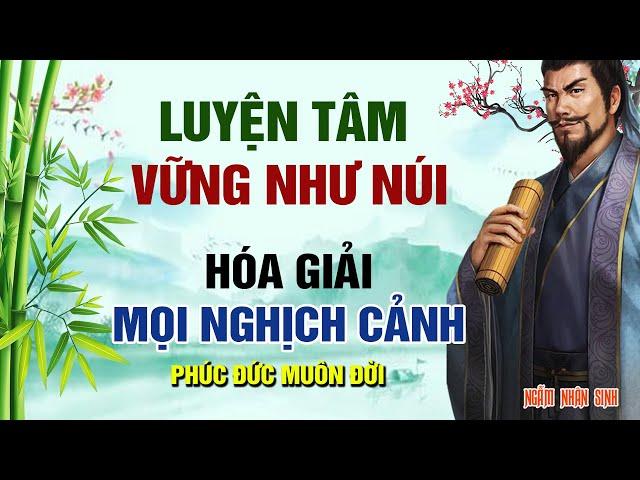 LUYỆN TÂM
VỮNG NHƯ NÚI

HÓA GIẢI
MỌI NGHỊCH CẢNH

PHÚC ĐỨC MUÔN ĐỜI

NGẪM NHÂN SINH